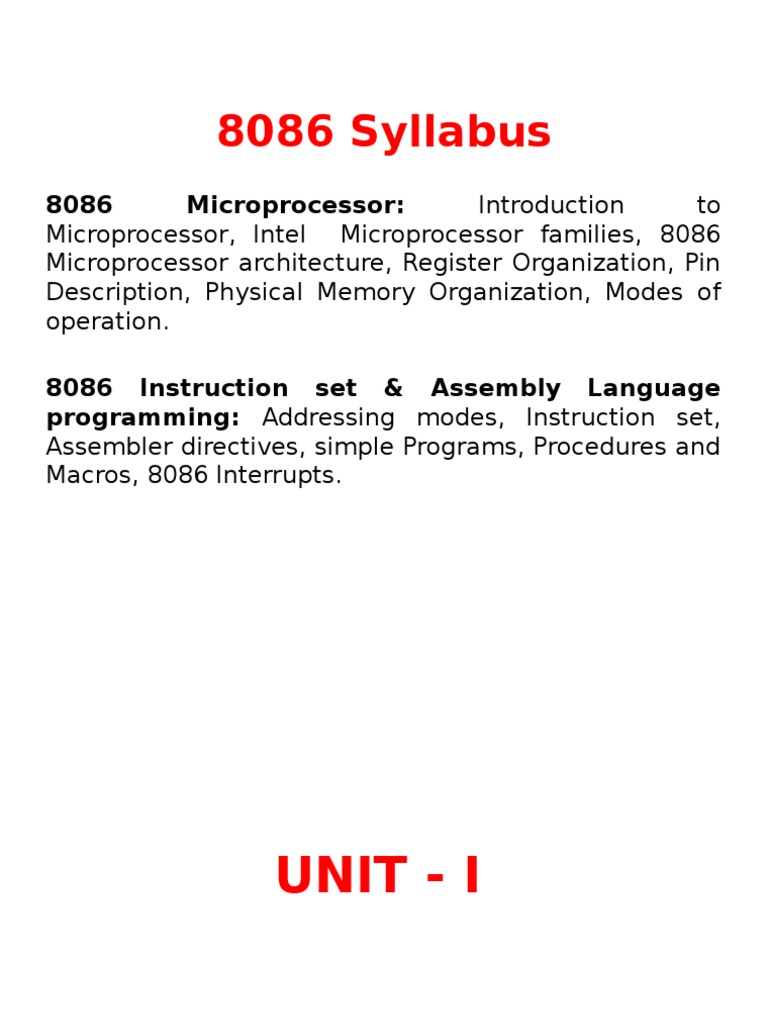 8086 Syllabus

8086 Microprocessor: Introduction to Microprocessor, Intel Microprocessor families, 8086 Microprocessor architecture, Register Organization, Pin Description, Physical Memory Organization, Modes of operation.

8086 Instruction set & Assembly Language programming: Addressing modes, Instruction set, Assembler directives, simple Programs, Procedures and Macros, 8086 Interrupts.

UNIT - I